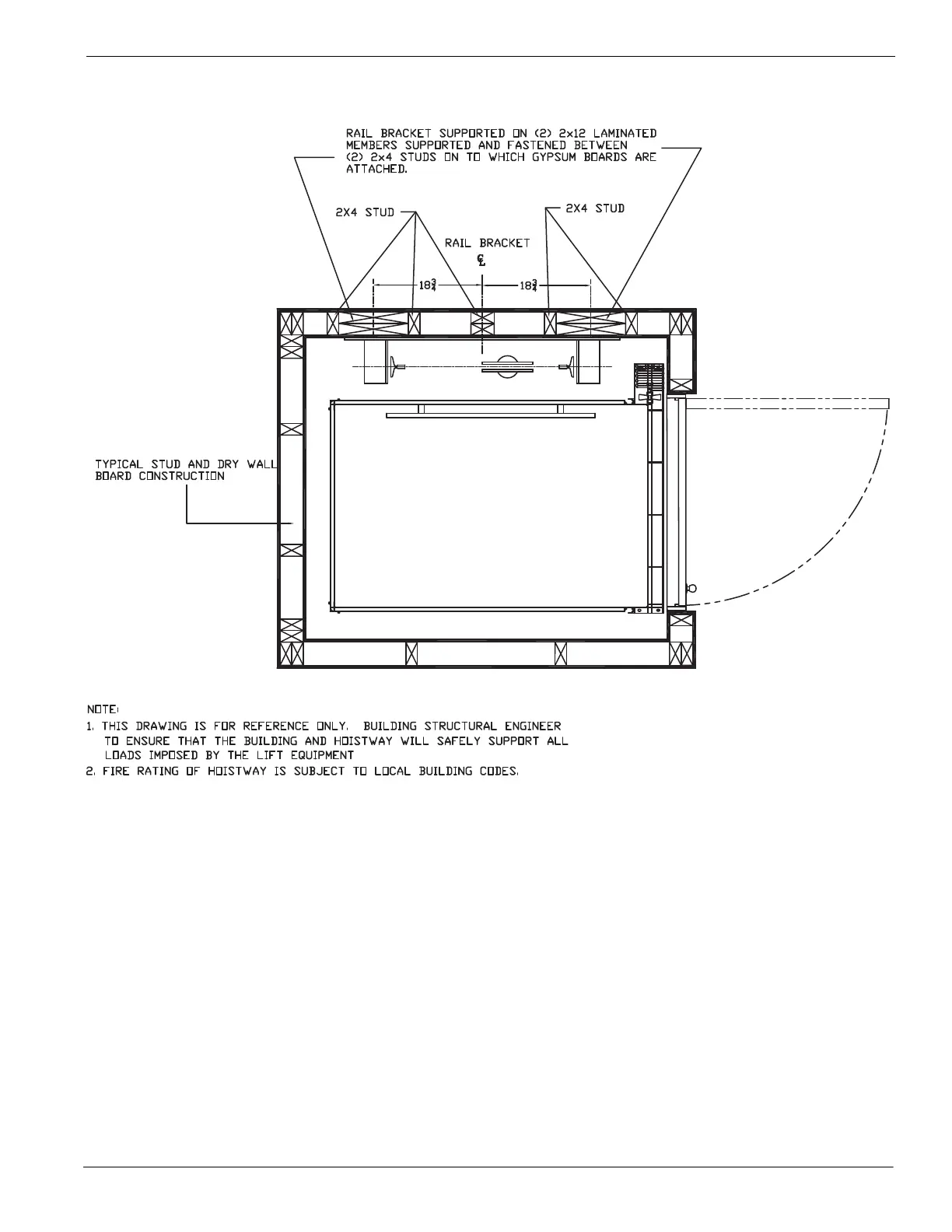 RAIL BRACKET SUPPORTED ON (2) 2x12 LAMINATED MEMBERS SUPPORTED AND FASTENED BETWEEN (2) 2x4 STUDS ON TO WHICH GYPSUM BOARDS ARE ATTACHED.

2X4 STUD

2X4 STUD

RAIL BRACKET

℄

$18\frac{3}{4}$

$18\frac{3}{4}$

TYPICAL STUD AND DRY WALL BOARD CONSTRUCTION

NOTE:
1. THIS DRAWING IS FOR REFERENCE ONLY. BUILDING STRUCTURAL ENGINEER TO ENSURE THAT THE BUILDING AND HOISTWAY WILL SAFELY SUPPORT ALL LOADS IMPOSED BY THE LIFT EQUIPMENT
2. FIRE RATING OF HOISTWAY IS SUBJECT TO LOCAL BUILDING CODES.